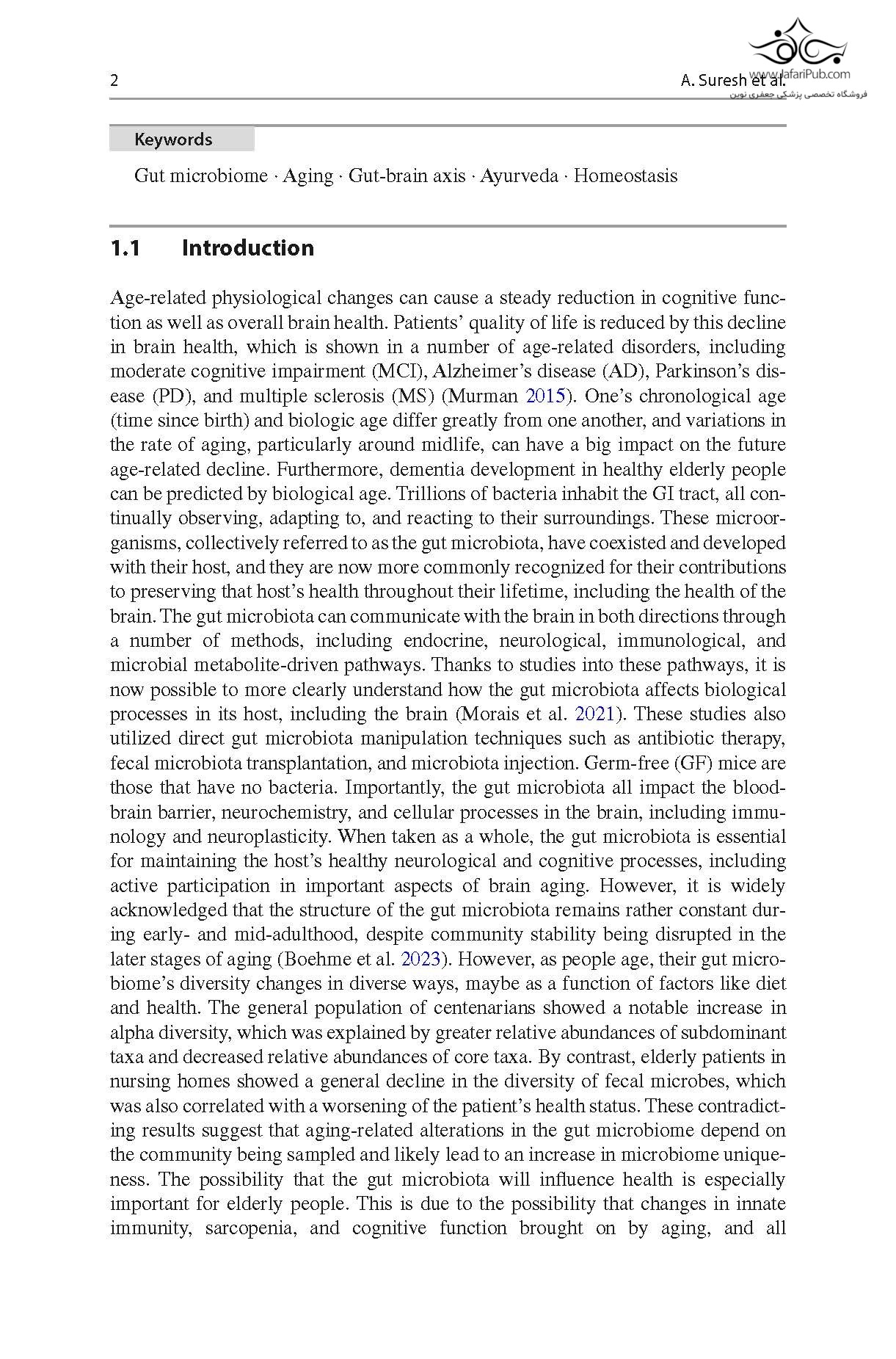 2

A. Suresh et al.

www.JafariPub.com
فروشگاه تخصصی پزشکی جعفری نوین

Keywords

Gut microbiome · Aging · Gut-brain axis · Ayurveda · Homeostasis

1.1 Introduction

Age-related physiological changes can cause a steady reduction in cognitive function as well as overall brain health. Patients' quality of life is reduced by this decline in brain health, which is shown in a number of age-related disorders, including moderate cognitive impairment (MCI), Alzheimer's disease (AD), Parkinson's disease (PD), and multiple sclerosis (MS) (Murman 2015). One's chronological age (time since birth) and biologic age differ greatly from one another, and variations in the rate of aging, particularly around midlife, can have a big impact on the future age-related decline. Furthermore, dementia development in healthy elderly people can be predicted by biological age. Trillions of bacteria inhabit the GI tract, all continually observing, adapting to, and reacting to their surroundings. These microorganisms, collectively referred to as the gut microbiota, have coexisted and developed with their host, and they are now more commonly recognized for their contributions to preserving that host's health throughout their lifetime, including the health of the brain. The gut microbiota can communicate with the brain in both directions through a number of methods, including endocrine, neurological, immunological, and microbial metabolite-driven pathways. Thanks to studies into these pathways, it is now possible to more clearly understand how the gut microbiota affects biological processes in its host, including the brain (Morais et al. 2021). These studies also utilized direct gut microbiota manipulation techniques such as antibiotic therapy, fecal microbiota transplantation, and microbiota injection. Germ-free (GF) mice are those that have no bacteria. Importantly, the gut microbiota all impact the blood-brain barrier, neurochemistry, and cellular processes in the brain, including immunology and neuroplasticity. When taken as a whole, the gut microbiota is essential for maintaining the host's healthy neurological and cognitive processes, including active participation in important aspects of brain aging. However, it is widely acknowledged that the structure of the gut microbiota remains rather constant during early- and mid-adulthood, despite community stability being disrupted in the later stages of aging (Boehme et al. 2023). However, as people age, their gut microbiome's diversity changes in diverse ways, maybe as a function of factors like diet and health. The general population of centenarians showed a notable increase in alpha diversity, which was explained by greater relative abundances of subdominant taxa and decreased relative abundances of core taxa. By contrast, elderly patients in nursing homes showed a general decline in the diversity of fecal microbes, which was also correlated with a worsening of the patient's health status. These contradicting results suggest that aging-related alterations in the gut microbiome depend on the community being sampled and likely lead to an increase in microbiome uniqueness. The possibility that the gut microbiota will influence health is especially important for elderly people. This is due to the possibility that changes in innate immunity, sarcopenia, and cognitive function brought on by aging, and all